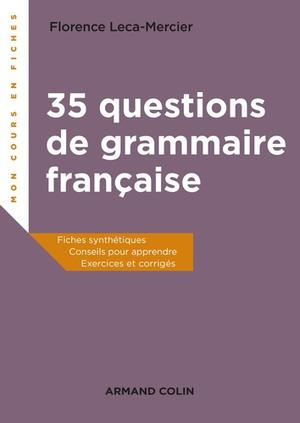 MON COURS EN FICHES

Florence Leca-Mercier

35 questions de grammaire française

Fiches synthétiques
Conseils pour apprendre
Exercices et corrigés

ARMAND COLIN